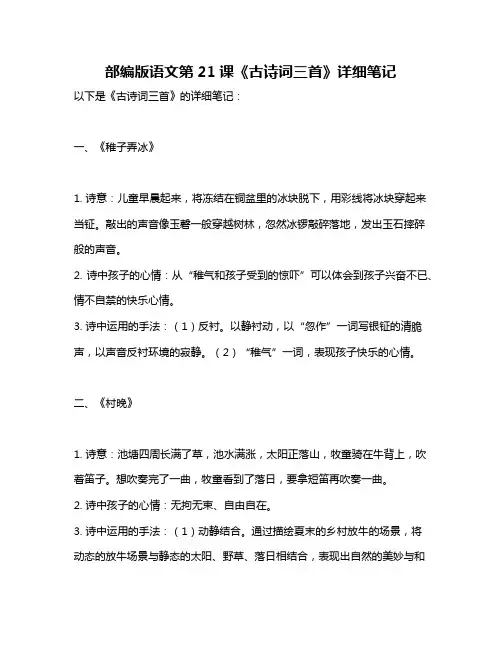 部编版语文第 21 课《古诗词三首》详细笔记

以下是《古诗词三首》的详细笔记：

一、《稚子弄冰》

1. 诗意：儿童早晨起来，将冻结在铜盆里的冰块脱下，用彩线将冰块穿起来当钲。敲出的声音像玉磬一般穿越树林，忽然冰锣敲碎落地，发出玉石摔碎般的声音。

2. 诗中孩子的心情：从“稚气和孩子受到的惊吓”可以体会到孩子兴奋不已、情不自禁的快乐心情。

3. 诗中运用的手法：（1）反衬。以静衬动，以“忽作”一词写银钲的清脆声，以声音反衬环境的寂静。（2）“稚气”一词，表现孩子快乐的心情。

二、《村晚》

1. 诗意：池塘四周长满了草，池水满涨，太阳正落山，牧童骑在牛背上，吹着笛子。想吹奏完了一曲，牧童看到了落日，要拿短笛再吹奏一曲。

2. 诗中孩子的心情：无拘无束、自由自在。

3. 诗中运用的手法：（1）动静结合。通过描绘夏末的乡村放牛的场景，将动态的放牛场景与静态的太阳、野草、落日相结合，表现出自然的美妙与和